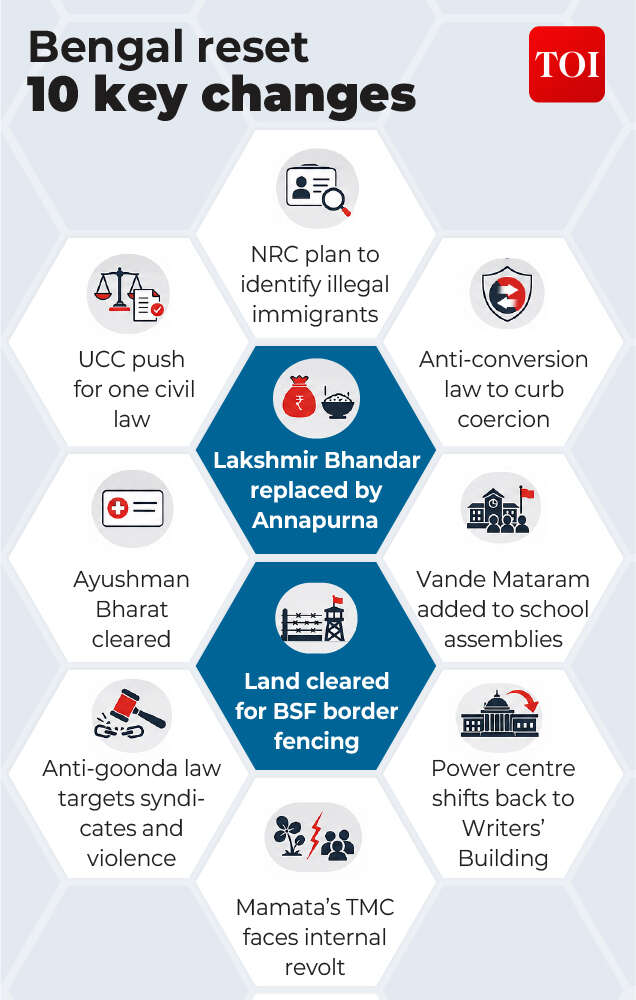 Bengal reset
10 key changes

TOI

NRC plan to identify illegal immigrants

UCC push for one civil law

Anti-conversion law to curb coercion

Lakshmir Bhandar replaced by Annapurna

Ayushman Bharat cleared

Vande Mataram added to school assemblies

Land cleared for BSF border fencing

Anti-goonda law targets syndicates and violence

Power centre shifts back to Writers' Building

Mamata's TMC faces internal revolt